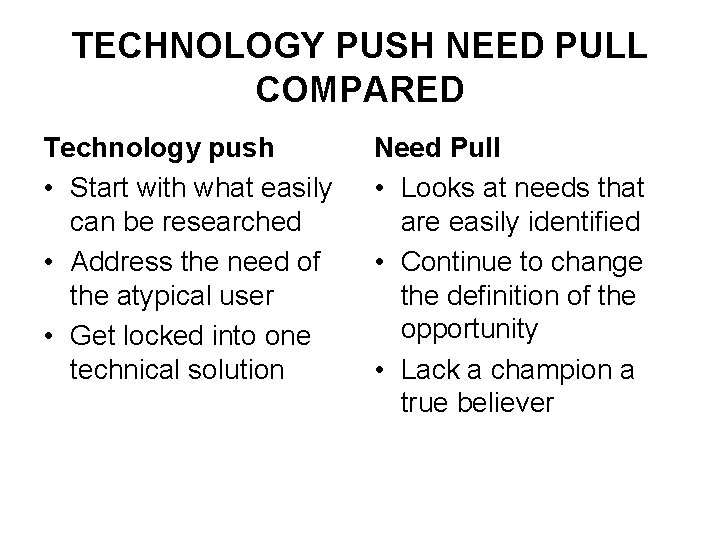 TECHNOLOGY PUSH NEED PULL COMPARED

Technology push
• Start with what easily can be researched
• Address the need of the atypical user
• Get locked into one technical solution

Need Pull
• Looks at needs that are easily identified
• Continue to change the definition of the opportunity
• Lack a champion a true believer